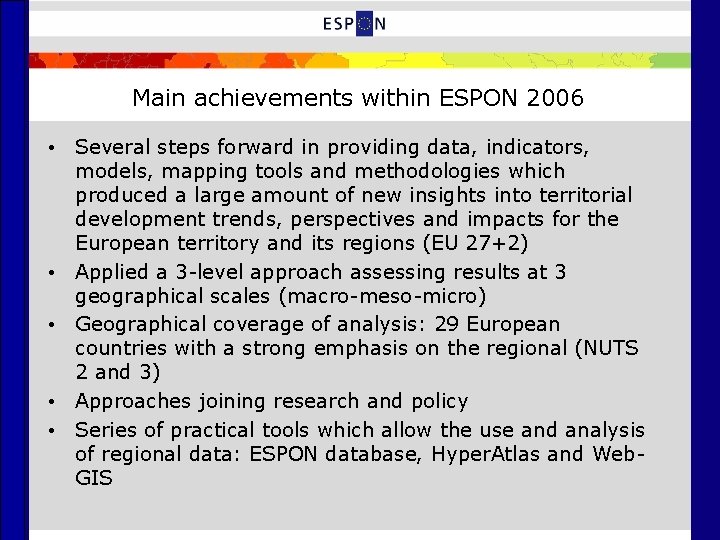 ESPON

Main achievements within ESPON 2006

• Several steps forward in providing data, indicators, models, mapping tools and methodologies which produced a large amount of new insights into territorial development trends, perspectives and impacts for the European territory and its regions (EU 27+2)

• Applied a 3-level approach assessing results at 3 geographical scales (macro-meso-micro)

• Geographical coverage of analysis: 29 European countries with a strong emphasis on the regional (NUTS 2 and 3)

• Approaches joining research and policy

• Series of practical tools which allow the use and analysis of regional data: ESPON database, HyperAtlas and Web-GIS